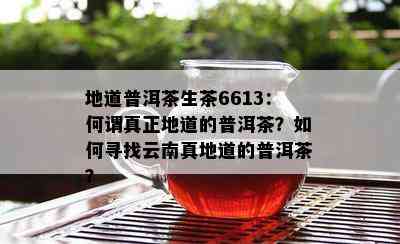 地道普洱茶生茶6613：何谓真正地道的普洱茶？如何寻找云南真地道的普洱茶？